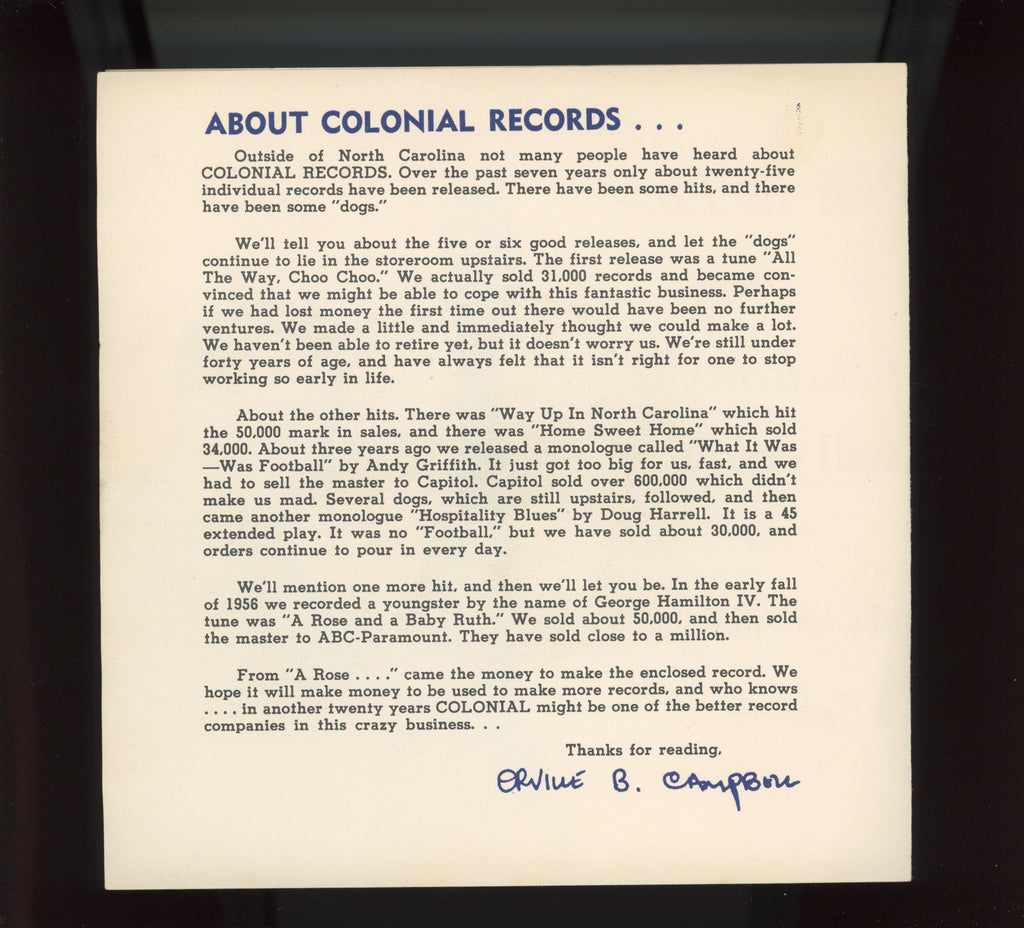 ABOUT COLONIAL RECORDS . . .

Outside of North Carolina not many people have heard about COLONIAL RECORDS. Over the past seven years only about twenty-five individual records have been released. There have been some hits, and there have been some "dogs."

We'll tell you about the five or six good releases, and let the "dogs" continue to lie in the storeroom upstairs. The first release was a tune "All The Way, Choo Choo." We actually sold 31,000 records and became convinced that we might be able to cope with this fantastic business. Perhaps if we had lost money the first time out there would have been no further ventures. We made a little and immediately thought we could make a lot. We haven't been able to retire yet, but it doesn't worry us. We're still under forty years of age, and have always felt that it isn't right for one to stop working so early in life.

About the other hits. There was "Way Up In North Carolina" which hit the 50,000 mark in sales, and there was "Home Sweet Home" which sold 34,000. About three years ago we released a monologue called "What It Was —Was Football" by Andy Griffith. It just got too big for us, fast, and we had to sell the master to Capitol. Capitol sold over 600,000 which didn't make us mad. Several dogs, which are still upstairs, followed, and then came another monologue "Hospitality Blues" by Doug Harrell. It is a 45 extended play. It was no "Football," but we have sold about 30,000, and orders continue to pour in every day.

We'll mention one more hit, and then we'll let you be. In the early fall of 1956 we recorded a youngster by the name of George Hamilton IV. The tune was "A Rose and a Baby Ruth." We sold about 50,000, and then sold the master to ABC-Paramount. They have sold close to a million.

From "A Rose . . . ." came the money to make the enclosed record. We hope it will make money to be used to make more records, and who knows . . . . in another twenty years COLONIAL might be one of the better record companies in this crazy business. . .

Thanks for reading,

ORVILLE B. CAMPBELL